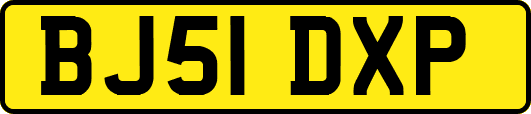 BJ51 DXP